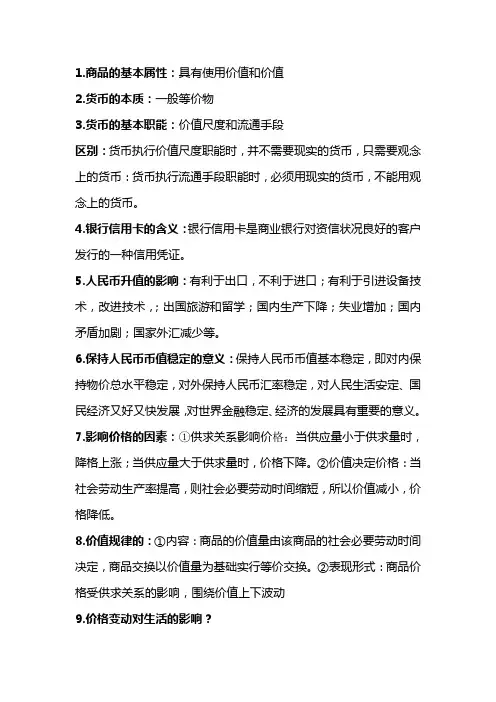 1.商品的基本属性：具有使用价值和价值

2.货币的本质：一般等价物

3.货币的基本职能：价值尺度和流通手段

区别：货币执行价值尺度职能时，并不需要现实的货币，只需要观念上的货币：货币执行流通手段职能时，必须用现实的货币，不能用观念上的货币。

4.银行信用卡的含义：银行信用卡是商业银行对资信状况良好的客户发行的一种信用凭证。

5.人民币升值的影响：有利于出口，不利于进口；有利于引进设备技术，改进技术，；出国旅游和留学；国内生产下降；失业增加；国内矛盾加剧；国家外汇减少等。

6.保持人民币币值稳定的意义：保持人民币币值基本稳定，即对内保持物价总水平稳定，对外保持人民币汇率稳定，对人民生活安定、国民经济又好又快发展，对世界金融稳定、经济的发展具有重要的意义。

7.影响价格的因素：①供求关系影响价格：当供应量小于供求量时，降格上涨；当供应量大于供求量时，价格下降。②价值决定价格：当社会劳动生产率提高，则社会必要劳动时间缩短，所以价值减小，价格降低。

8.价值规律的：①内容：商品的价值量由该商品的社会必要劳动时间决定，商品交换以价值量为基础实行等价交换。②表现形式：商品价格受供求关系的影响，围绕价值上下波动

9.价格变动对生活的影响？